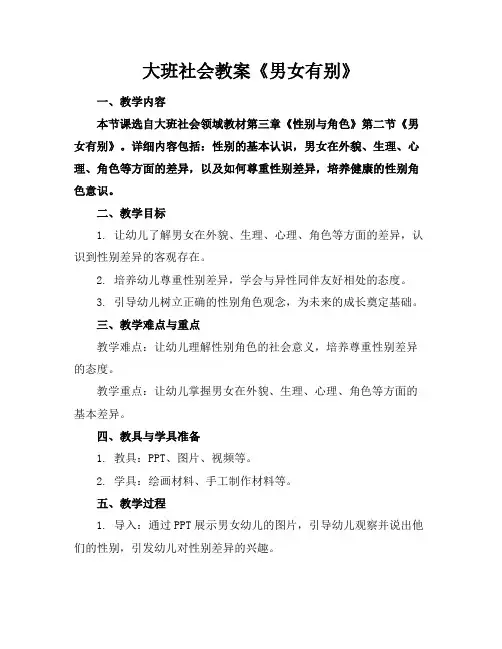 大班社会教案《男女有别》

一、教学内容

本节课选自大班社会领域教材第三章《性别与角色》第二节《男女有别》。详细内容包括：性别的基本认识，男女在外貌、生理、心理、角色等方面的差异，以及如何尊重性别差异，培养健康的性别角色意识。

二、教学目标

1. 让幼儿了解男女在外貌、生理、心理、角色等方面的差异，认识到性别差异的客观存在。

2. 培养幼儿尊重性别差异，学会与异性同伴友好相处的态度。

3. 引导幼儿树立正确的性别角色观念，为未来的成长奠定基础。

三、教学难点与重点

教学难点：让幼儿理解性别角色的社会意义，培养尊重性别差异的态度。

教学重点：让幼儿掌握男女在外貌、生理、心理、角色等方面的基本差异。

四、教具与学具准备

1. 教具：PPT、图片、视频等。

2. 学具：绘画材料、手工制作材料等。

五、教学过程

1. 导入：通过PPT展示男女幼儿的图片，引导幼儿观察并说出他们的性别，引发幼儿对性别差异的兴趣。